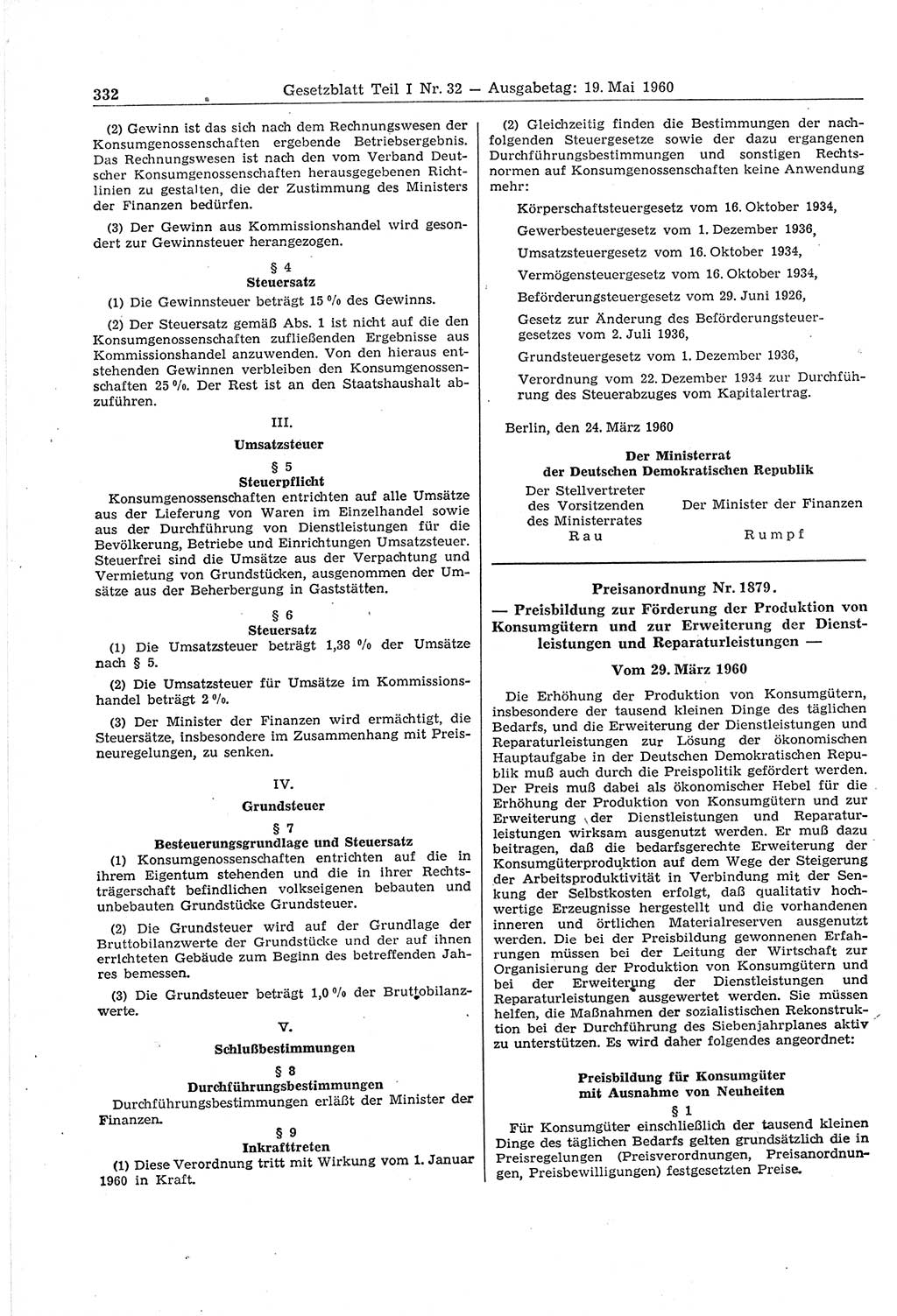 332 Gesetzblatt Teil I Nr. 32 — Ausgabetag: 19. Mai 1960

(2) Gewinn ist das sich nach dem Rechnungswesen der Konsumgenossenschaften ergebende Betriebsergebnis. Das Rechnungswesen ist nach den vom Verband Deutscher Konsumgenossenschaften herausgegebenen Richtlinien zu gestalten, die der Zustimmung des Ministers der Finanzen bedürfen.

(3) Der Gewinn aus Kommissionshandel wird gesondert zur Gewinnsteuer herangezogen.

§ 4
Steuersatz

(1) Die Gewinnsteuer beträgt 15 % des Gewinns.

(2) Der Steuersatz gemäß Abs. 1 ist nicht auf die den Konsumgenossenschaften zufließenden Ergebnisse aus Kommissionshandel anzuwenden. Von den hieraus entstehenden Gewinnen verbleiben den Konsumgenossenschaften 25 %. Der Rest ist an den Staatshaushalt abzuführen.

III.
Umsatzsteuer

§ 5
Steuerpflicht

Konsumgenossenschaften entrichten auf alle Umsätze aus der Lieferung von Waren im Einzelhandel sowie aus der Durchführung von Dienstleistungen für die Bevölkerung, Betriebe und Einrichtungen Umsatzsteuer. Steuerfrei sind die Umsätze aus der Verpachtung und Vermietung von Grundstücken, ausgenommen der Umsätze aus der Beherbergung in Gaststätten.

§ 6
Steuersatz

(1) Die Umsatzsteuer beträgt 1,38 % der Umsätze nach § 5.

(2) Die Umsatzsteuer für Umsätze im Kommissionshandel beträgt 2 %.

(3) Der Minister der Finanzen wird ermächtigt, die Steuersätze, insbesondere im Zusammenhang mit Preisneuregelungen, zu senken.

IV.
Grundsteuer

§ 7
Besteuerungsgrundlage und Steuersatz

(1) Konsumgenossenschaften entrichten auf die in ihrem Eigentum stehenden und die in ihrer Rechtsträgerschaft befindlichen volkseigenen bebauten und unbebauten Grundstücke Grundsteuer.

(2) Die Grundsteuer wird auf der Grundlage der Bruttobilanzwerte der Grundstücke und der auf ihnen errichteten Gebäude zum Beginn des betreffenden Jahres bemessen.

(3) Die Grundsteuer beträgt 1,0 % der Bruttobilanzwerte.

V.
Schlußbestimmungen

§ 8
Durchführungsbestimmungen

Durchführungsbestimmungen erläßt der Minister der Finanzen.

§ 9
Inkrafttreten

(1) Diese Verordnung tritt mit Wirkung vom 1. Januar 1960 in Kraft.

(2) Gleichzeitig finden die Bestimmungen der nachfolgenden Steuergesetze sowie der dazu ergangenen Durchführungsbestimmungen und sonstigen Rechtsnormen auf Konsumgenossenschaften keine Anwendung mehr:

Körperschaftsteuergesetz vom 16. Oktober 1934,

Gewerbesteuergesetz vom 1. Dezember 1936,

Umsatzsteuergesetz vom 16. Oktober 1934,

Vermögensteuergesetz vom 16. Oktober 1934,

Beförderungsteuergesetz vom 29. Juni 1926,

Gesetz zur Änderung des Beförderungsteuergesetzes vom 2. Juli 1936,

Grundsteuergesetz vom 1. Dezember 1936,

Verordnung vom 22. Dezember 1934 zur Durchführung des Steuerabzuges vom Kapitalertrag.

Berlin, den 24. März 1960

Der Ministerrat
der Deutschen Demokratischen Republik

Der Stellvertreter des Vorsitzenden des Ministerrates
Rau

Der Minister der Finanzen
Rumpf

Preisanordnung Nr. 1879.
— Preisbildung zur Förderung der Produktion von Konsumgütern und zur Erweiterung der Dienstleistungen und Reparaturleistungen —

Vom 29. März 1960

Die Erhöhung der Produktion von Konsumgütern, insbesondere der tausend kleinen Dinge des täglichen Bedarfs, und die Erweiterung der Dienstleistungen und Reparaturleistungen zur Lösung der ökonomischen Hauptaufgabe in der Deutschen Demokratischen Republik muß auch durch die Preispolitik gefördert werden. Der Preis muß dabei als ökonomischer Hebel für die Erhöhung der Produktion von Konsumgütern und zur Erweiterung der Dienstleistungen und Reparaturleistungen wirksam ausgenutzt werden. Er muß dazu beitragen, daß die bedarfsgerechte Erweiterung der Konsumgüterproduktion auf dem Wege der Steigerung der Arbeitsproduktivität in Verbindung mit der Senkung der Selbstkosten erfolgt, daß qualitativ hochwertige Erzeugnisse hergestellt und die vorhandenen inneren und örtlichen Materialreserven ausgenutzt werden. Die bei der Preisbildung gewonnenen Erfahrungen müssen bei der Leitung der Wirtschaft zur Organisierung der Produktion von Konsumgütern und bei der Erweiterung der Dienstleistungen und Reparaturleistungen ausgewertet werden. Sie müssen helfen, die Maßnahmen der sozialistischen Rekonstruktion bei der Durchführung des Siebenjahrplanes aktiv zu unterstützen. Es wird daher folgendes angeordnet:

Preisbildung für Konsumgüter
mit Ausnahme von Neuheiten

§ 1

Für Konsumgüter einschließlich der tausend kleinen Dinge des täglichen Bedarfs gelten grundsätzlich die in Preisregelungen (Preisverordnungen, Preisanordnungen, Preisbewilligungen) festgesetzten Preise.